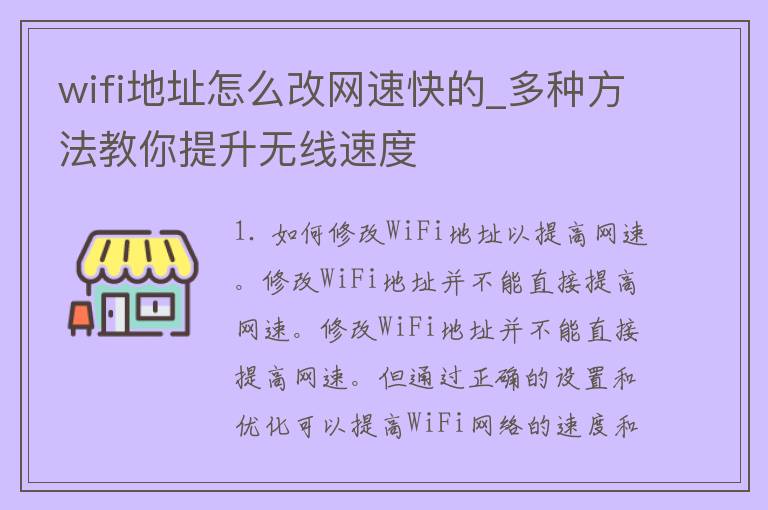 wifi地址怎么改网速快的_多种方法教你提升无线速度

1. 如何修改WiFi地址以提高网速。修改WiFi地址并不能直接提高网速。修改WiFi地址并不能直接提高网速。但通过正确的设置和优化可以提高WiFi网络的速度和